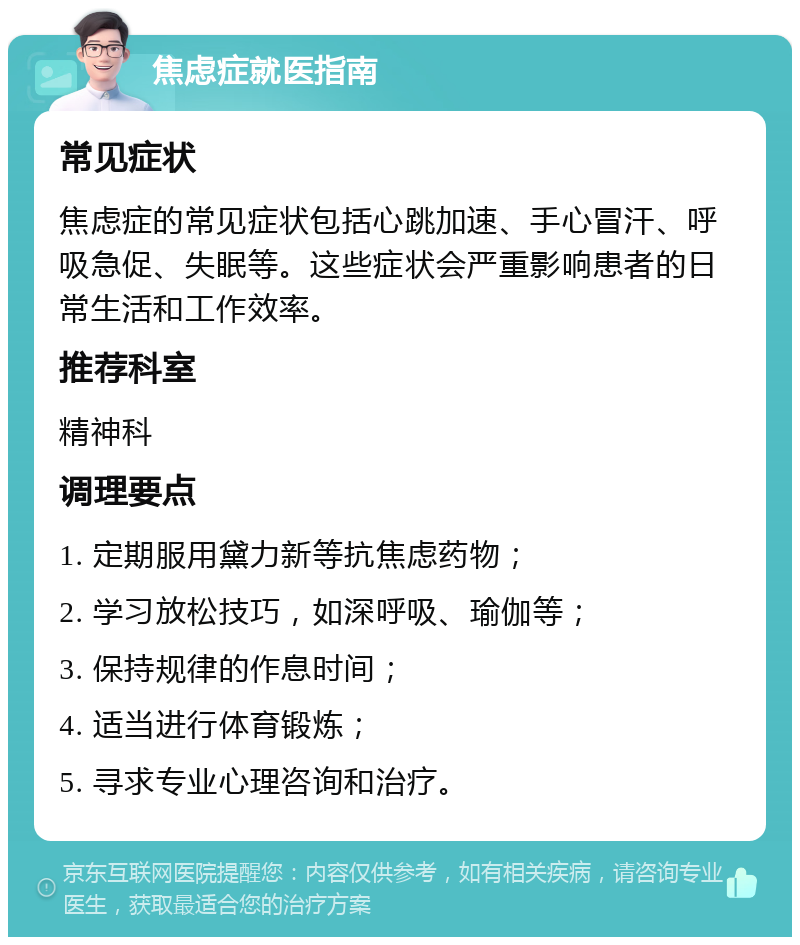 焦虑症就医指南

常见症状

焦虑症的常见症状包括心跳加速、手心冒汗、呼吸急促、失眠等。这些症状会严重影响患者的日常生活和工作效率。

推荐科室

精神科

调理要点

1. 定期服用黛力新等抗焦虑药物；

2. 学习放松技巧，如深呼吸、瑜伽等；

3. 保持规律的作息时间；

4. 适当进行体育锻炼；

5. 寻求专业心理咨询和治疗。

京东互联网医院提醒您：内容仅供参考，如有相关疾病，请咨询专业医生，获取最适合您的治疗方案